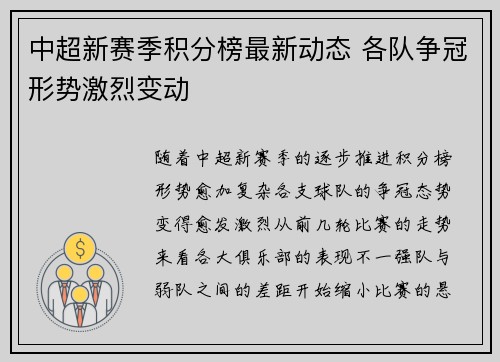 中超新赛季积分榜最新动态 各队争冠形势激烈变动

随着中超新赛季的逐步推进积分榜形势愈加复杂各支球队的争冠态势变得愈发激烈从前几轮比赛的走势来看各大俱乐部的表现不一强队与弱队之间的差距开始缩小比赛的悬

$